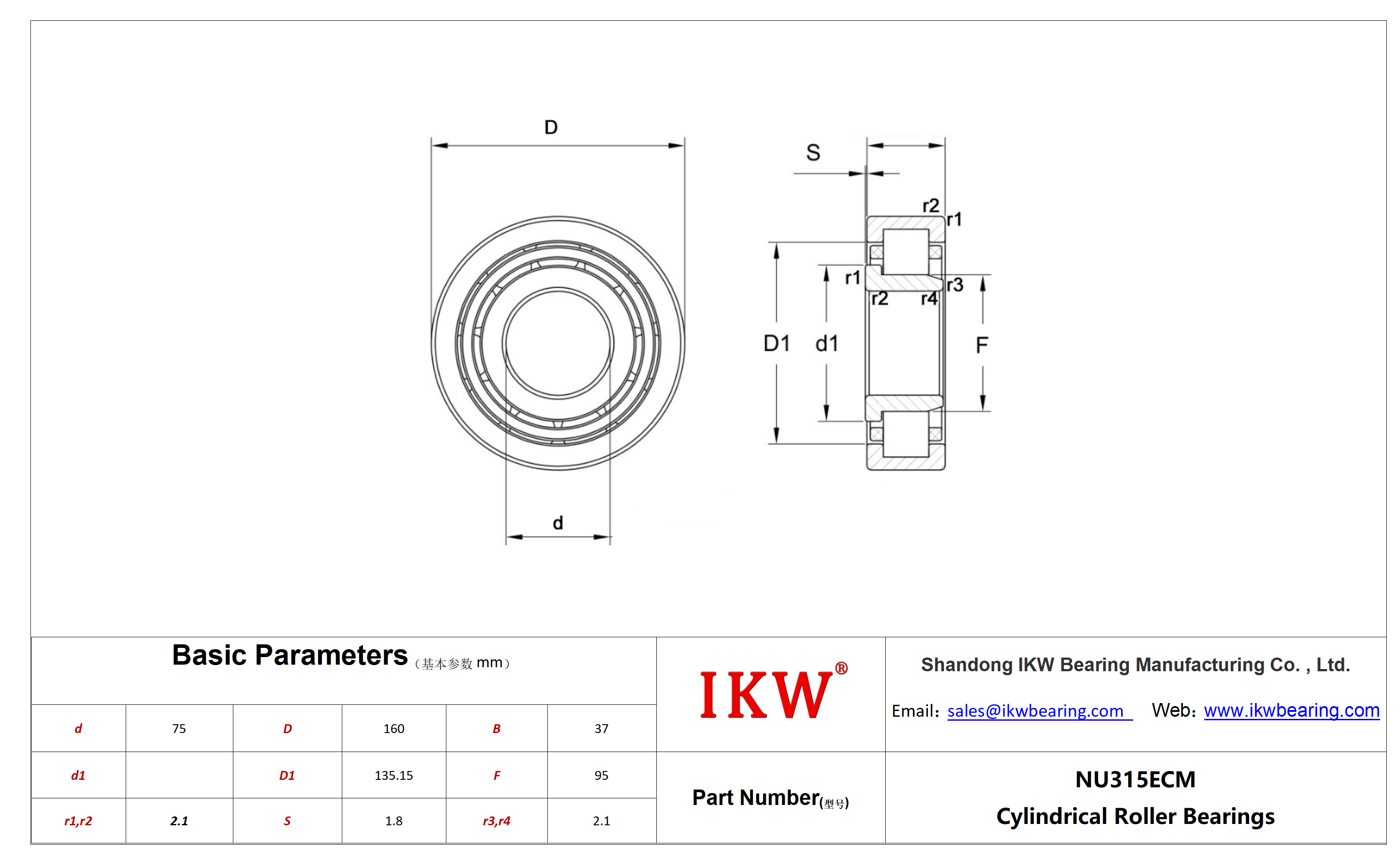 D

S

r2
r1

r1
r3
r2
r4

D1
d1
F

d

Basic Parameters（基本参数 mm）

| d | 75 | D | 160 | B | 37 |
|---|---|---|---|---|---|
| d1 |  | D1 | 135.15 | F | 95 |
| r1,r2 | 2.1 | S | 1.8 | r3,r4 | 2.1 |

IKW®

Shandong IKW Bearing Manufacturing Co. , Ltd.

Email: sales@ikwbearing.com Web: www.ikwbearing.com

Part Number(型号)

NU315ECM
Cylindrical Roller Bearings